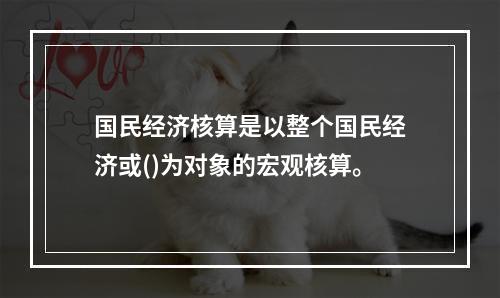 love

国民经济核算是以整个国民经济或()为对象的宏观核算。